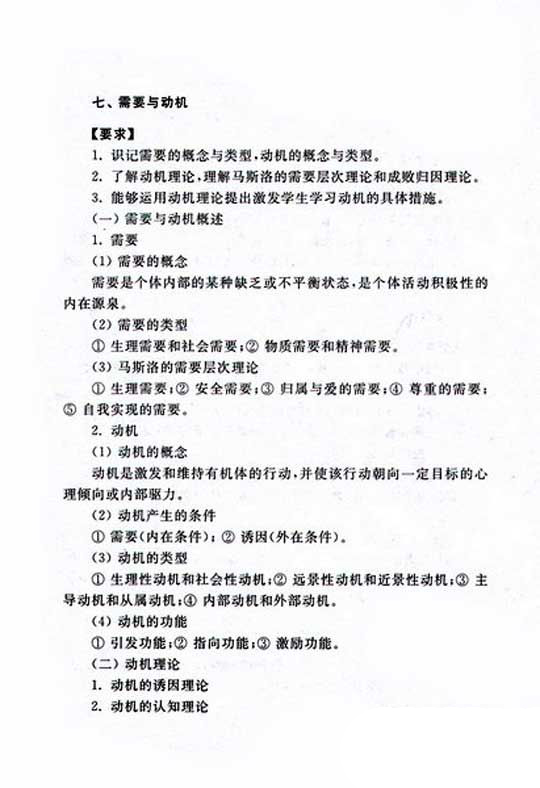 七、需要与动机

【要求】

1. 识记需要的概念与类型，动机的概念与类型。

2. 了解动机理论，理解马斯洛的需要层次理论和成败归因理论。

3. 能够运用动机理论提出激发学生学习动机的具体措施。

（一）需要与动机概述

1. 需要

（1）需要的概念

需要是个体内部的某种缺乏或不平衡状态，是个体活动积极性的内在源泉。

（2）需要的类型

① 生理需要和社会需要；② 物质需要和精神需要。

（3）马斯洛的需要层次理论

① 生理需要；② 安全需要；③ 归属与爱的需要；④ 尊重的需要；⑤ 自我实现的需要。

2. 动机

（1）动机的概念

动机是激发和维持有机体的行动，并使该行动朝向一定目标的心理倾向或内部驱力。

（2）动机产生的条件

① 需要（内在条件）；② 诱因（外在条件）。

（3）动机的类型

① 生理性动机和社会性动机；② 远景性动机和近景性动机；③ 主导动机和从属动机；④ 内部动机和外部动机。

（4）动机的功能

① 引发功能；② 指向功能；③ 激励功能。

（二）动机理论

1. 动机的诱因理论

2. 动机的认知理论